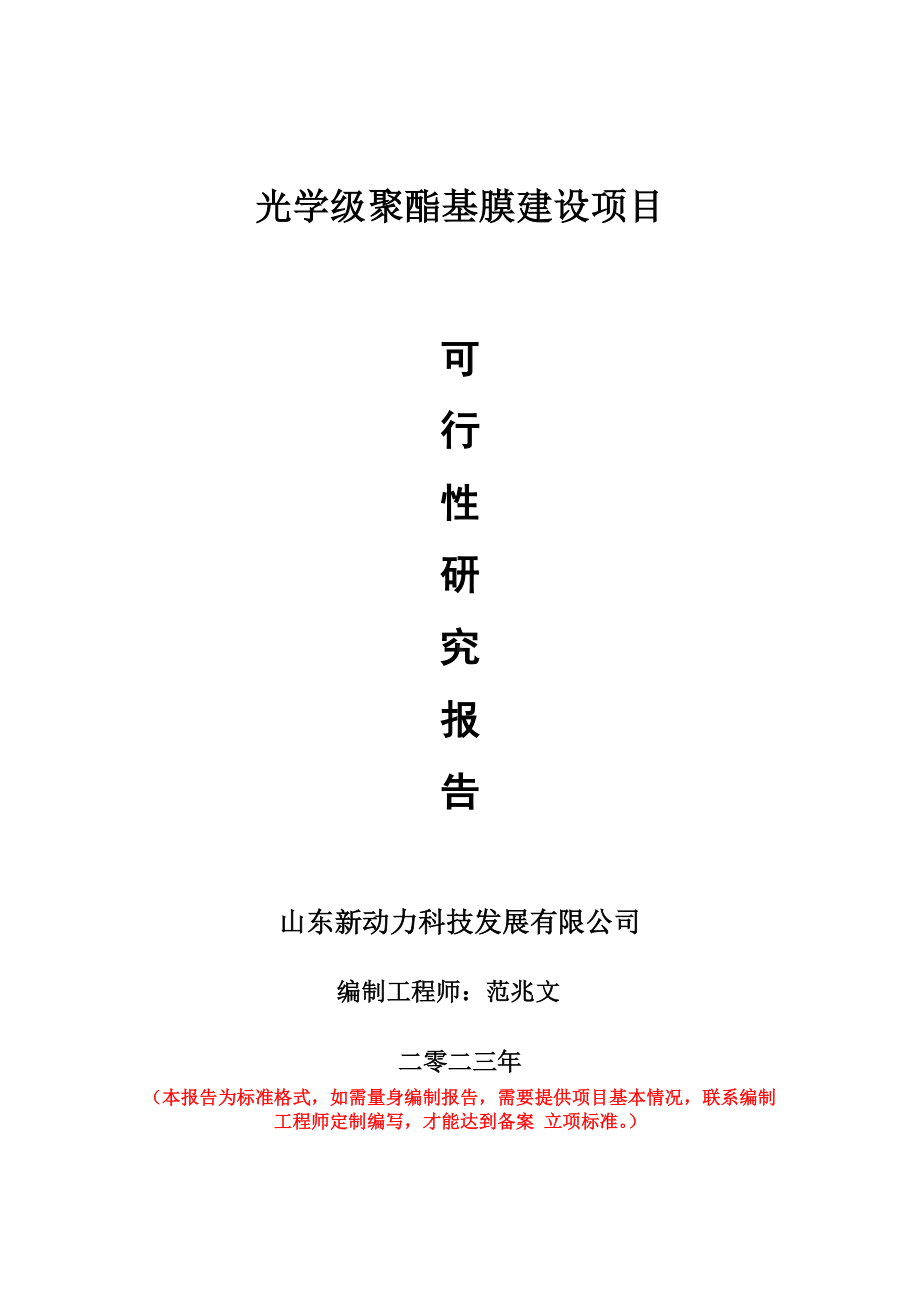 光学级聚酯基膜建设项目

可
行
性
研
究
报
告

山东新动力科技发展有限公司

编制工程师：范兆文

二零二三年

（本报告为标准格式，如需量身编制报告，需要提供项目基本情况，联系编制工程师定制编写，才能达到备案 立项标准。）